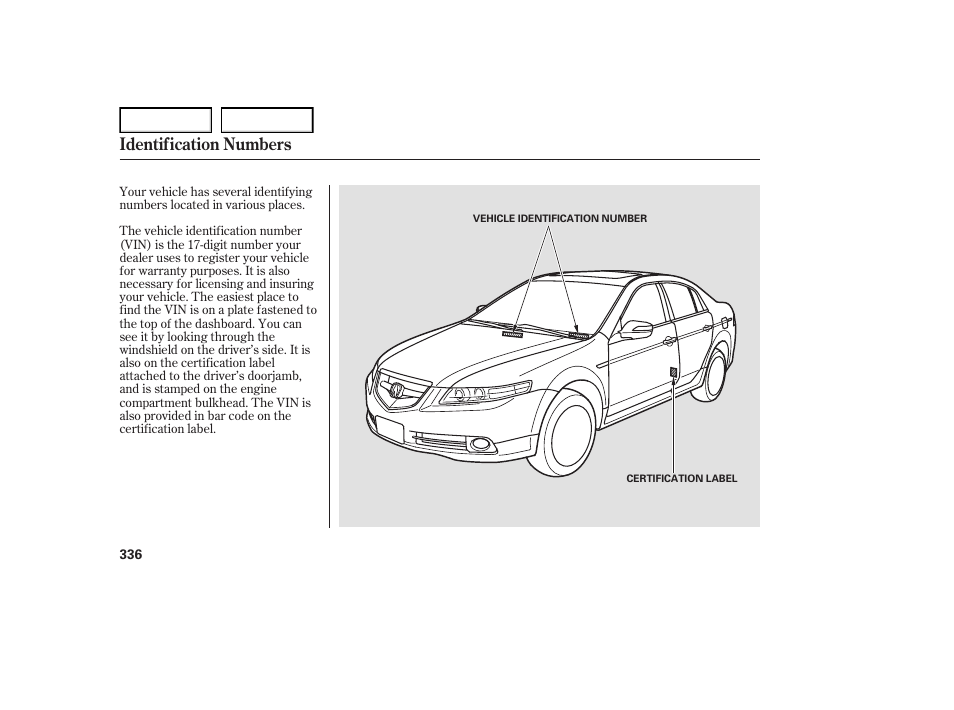 Identification Numbers

Your vehicle has several identifying numbers located in various places.

The vehicle identification number (VIN) is the 17-digit number your dealer uses to register your vehicle for warranty purposes. It is also necessary for licensing and insuring your vehicle. The easiest place to find the VIN is on a plate fastened to the top of the dashboard. You can see it by looking through the windshield on the driver's side. It is also on the certification label attached to the driver's doorjamb, and is stamped on the engine compartment bulkhead. The VIN is also provided in bar code on the certification label.

VEHICLE IDENTIFICATION NUMBER

CERTIFICATION LABEL

336